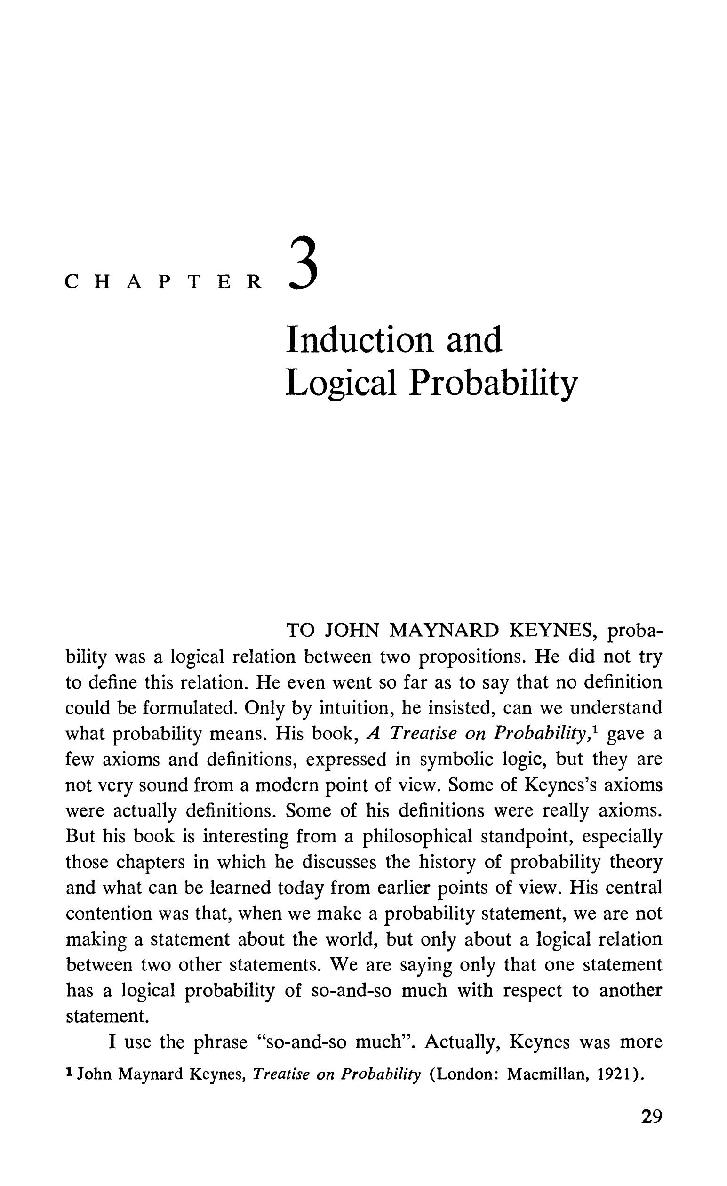 CHAPTER 3

Induction and Logical Probability

TO JOHN MAYNARD KEYNES, probability was a logical relation between two propositions. He did not try to define this relation. He even went so far as to say that no definition could be formulated. Only by intuition, he insisted, can we understand what probability means. His book, A Treatise on Probability,$^1$ gave a few axioms and definitions, expressed in symbolic logic, but they are not very sound from a modern point of view. Some of Keynes's axioms were actually definitions. Some of his definitions were really axioms. But his book is interesting from a philosophical standpoint, especially those chapters in which he discusses the history of probability theory and what can be learned today from earlier points of view. His central contention was that, when we make a probability statement, we are not making a statement about the world, but only about a logical relation between two other statements. We are saying only that one statement has a logical probability of so-and-so much with respect to another statement.

I use the phrase "so-and-so much". Actually, Keynes was more

$^1$ John Maynard Keynes, Treatise on Probability (London: Macmillan, 1921).

29